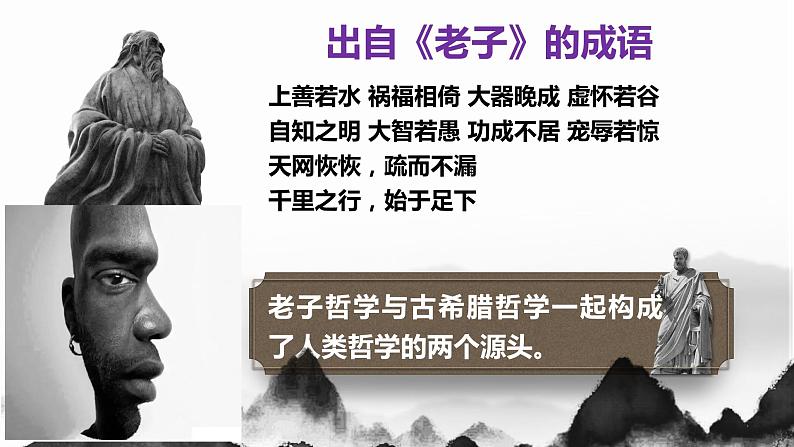 出自《老子》的成语

上善若水 祸福相倚 大器晚成 虚怀若谷
自知之明 大智若愚 功成不居 宠辱若惊
天网恢恢，疏而不漏
千里之行，始于足下

老子哲学与古希腊哲学一起构成了人类哲学的两个源头。